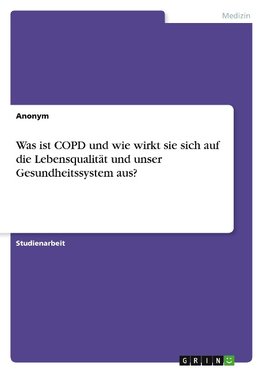 Medizin

Anonym

Was ist COPD und wie wirkt sie sich auf die Lebensqualität und unser Gesundheitssystem aus?

Studienarbeit

GRIN